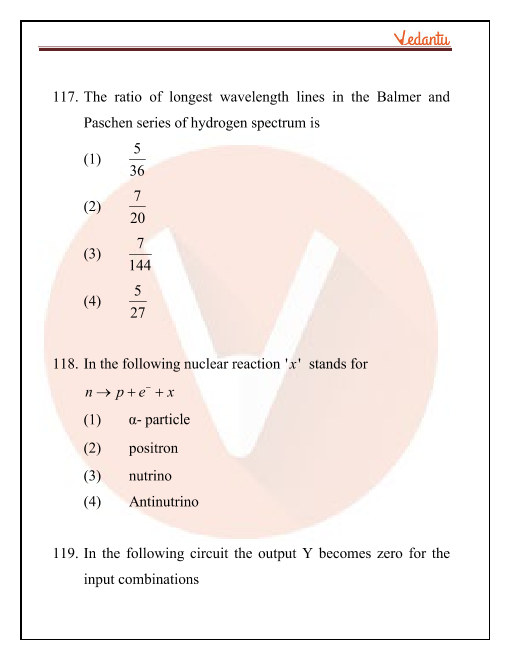 Vedantu

117. The ratio of longest wavelength lines in the Balmer and Paschen series of hydrogen spectrum is

(1) $\frac{5}{36}$

(2) $\frac{7}{20}$

(3) $\frac{7}{144}$

(4) $\frac{5}{27}$

118. In the following nuclear reaction '$x$' stands for

$n \rightarrow p + e^{-} + x$

(1) α- particle

(2) positron

(3) nutrino

(4) Antinutrino

119. In the following circuit the output Y becomes zero for the input combinations